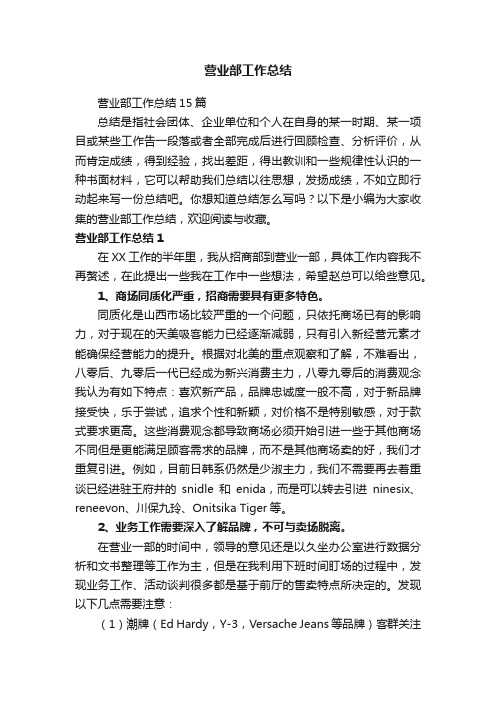 营业部工作总结

营业部工作总结 15 篇

总结是指社会团体、企业单位和个人在自身的某一时期、某一项目或某些工作告一段落或者全部完成后进行回顾检查、分析评价，从而肯定成绩，得到经验，找出差距，得出教训和一些规律性认识的一种书面材料，它可以帮助我们总结以往思想，发扬成绩，不如立即行动起来写一份总结吧。你想知道总结怎么写吗？以下是小编为大家收集的营业部工作总结，欢迎阅读与收藏。

营业部工作总结 1

在 XX 工作的半年里，我从招商部到营业一部，具体工作内容我不再赘述，在此提出一些我在工作中一些想法，希望赵总可以给些意见。

1、商场同质化严重，招商需要具有更多特色。

同质化是山西市场比较严重的一个问题，只依托商场已有的影响力，对于现在的天美吸客能力已经逐渐减弱，只有引入新经营元素才能确保经营能力的提升。根据对北美的重点观察和了解，不难看出，八零后、九零后一代已经成为新兴消费主力，八零九零后的消费观念我认为有如下特点：喜欢新产品，品牌忠诚度一般不高，对于新品牌接受快，乐于尝试，追求个性和新颖，对价格不是特别敏感，对于款式要求更高。这些消费观念都导致商场必须开始引进一些于其他商场不同但是更能满足顾客需求的品牌，而不是其他商场卖的好，我们才重复引进。例如，目前日韩系仍然是少淑主力，我们不需要再去着重谈已经进驻王府井的 snidle 和 enida，而是可以转去引进 ninesix、reneevon、川保九玲、Onitsika Tiger 等。

2、业务工作需要深入了解品牌，不可与卖场脱离。

在营业一部的时间中，领导的意见还是以久坐办公室进行数据分析和文书整理等工作为主，但是在我利用下班时间盯场的过程中，发现业务工作、活动谈判很多都是基于前厅的售卖特点所决定的。发现以下几点需要注意：

（1）潮牌（Ed Hardy，Y-3，Versache Jeans 等品牌）客群关注